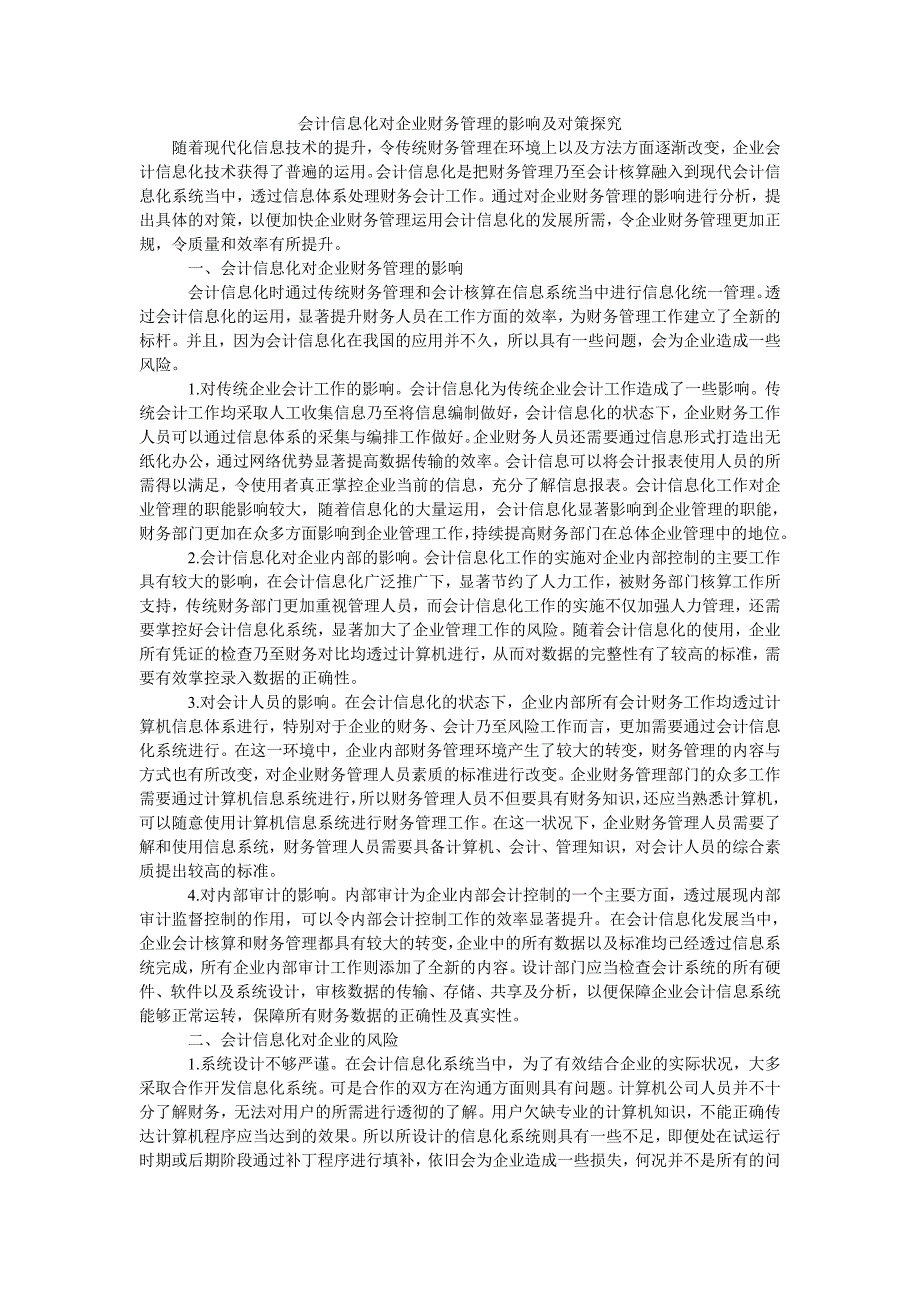 会计信息化对企业财务管理的影响及对策探究

随着现代化信息技术的提升，令传统财务管理在环境上以及方法方面逐渐改变，企业会计信息化技术获得了普遍的运用。会计信息化是把财务管理乃至会计核算融入到现代会计信息化系统当中，透过信息体系处理财务会计工作。通过对企业财务管理的影响进行分析，提出具体的对策，以便加快企业财务管理运用会计信息化的发展所需，令企业财务管理更加正规，令质量和效率有所提升。

一、会计信息化对企业财务管理的影响

会计信息化时通过传统财务管理和会计核算在信息系统当中进行信息化统一管理。透过会计信息化的运用，显著提升财务人员在工作方面的效率，为财务管理工作建立了全新的标杆。并且，因为会计信息化在我国的应用并不久，所以具有一些问题，会为企业造成一些风险。

1.对传统企业会计工作的影响。会计信息化为传统企业会计工作造成了一些影响。传统会计工作均采取人工收集信息乃至将信息编制做好，会计信息化的状态下，企业财务工作人员可以通过信息体系的采集与编排工作做好。企业财务人员还需要通过信息形式打造出无纸化办公，通过网络优势显著提高数据传输的效率。会计信息可以将会计报表使用人员的所需得以满足，令使用者真正掌控企业当前的信息，充分了解信息报表。会计信息化工作对企业管理的职能影响较大，随着信息化的大量运用，会计信息化显著影响到企业管理的职能，财务部门更加在众多方面影响到企业管理工作，持续提高财务部门在总体企业管理中的地位。

2.会计信息化对企业内部的影响。会计信息化工作的实施对企业内部控制的主要工作具有较大的影响，在会计信息化广泛推广下，显著节约了人力工作，被财务部门核算工作所支持，传统财务部门更加重视管理人员，而会计信息化工作的实施不仅加强人力管理，还需要掌控好会计信息化系统，显著加大了企业管理工作的风险。随着会计信息化的使用，企业所有凭证的检查乃至财务对比均透过计算机进行，从而对数据的完整性有了较高的标准，需要有效掌控录入数据的正确性。

3.对会计人员的影响。在会计信息化的状态下，企业内部所有会计财务工作均透过计算机信息体系进行，特别对于企业的财务、会计乃至风险工作而言，更加需要通过会计信息化系统进行。在这一环境中，企业内部财务管理环境产生了较大的转变，财务管理的内容与方式也有所改变，对企业财务管理人员素质的标准进行改变。企业财务管理部门的众多工作需要通过计算机信息系统进行，所以财务管理人员不但要具有财务知识，还应当熟悉计算机，可以随意使用计算机信息系统进行财务管理工作。在这一状况下，企业财务管理人员需要了解和使用信息系统，财务管理人员需要具备计算机、会计、管理知识，对会计人员的综合素质提出较高的标准。

4.对内部审计的影响。内部审计为企业内部会计控制的一个主要方面，透过展现内部审计监督控制的作用，可以令内部会计控制工作的效率显著提升。在会计信息化发展当中，企业会计核算和财务管理都具有较大的转变，企业中的所有数据以及标准均已经透过信息系统完成，所有企业内部审计工作则添加了全新的内容。设计部门应当检查会计系统的所有硬件、软件以及系统设计，审核数据的传输、存储、共享及分析，以便保障企业会计信息系统能够正常运转，保障所有财务数据的正确性及真实性。

二、会计信息化对企业的风险

1.系统设计不够严谨。在会计信息化系统当中，为了有效结合企业的实际状况，大多采取合作开发信息化系统。可是合作的双方在沟通方面则具有问题。计算机公司人员并不十分了解财务，无法对用户的所需进行透彻的了解。用户欠缺专业的计算机知识，不能正确传达计算机程序应当达到的效果。所以所设计的信息化系统则具有一些不足，即便处在试运行时期或后期阶段通过补丁程序进行填补，依旧会为企业造成一些损失，何况并不是所有的问